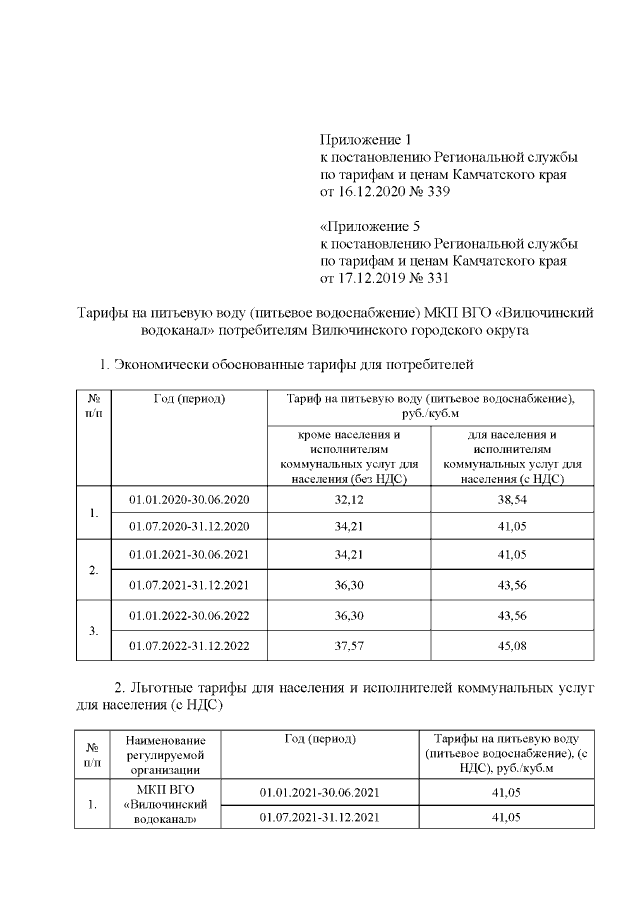 Приложение 1
к постановлению Региональной службы по тарифам и ценам Камчатского края
от 16.12.2020 № 339

«Приложение 5
к постановлению Региональной службы по тарифам и ценам Камчатского края
от 17.12.2019 № 331

Тарифы на питьевую воду (питьевое водоснабжение) МКП ВГО «Вилючинский водоканал» потребителям Вилючинского городского округа

1. Экономически обоснованные тарифы для потребителей

| № п/п | Год (период) | Тариф на питьевую воду (питьевое водоснабжение), руб./куб.м | |
|---|---|---|---|
| | | кроме населения и исполнителям коммунальных услуг для населения (без НДС) | для населения и исполнителям коммунальных услуг для населения (с НДС) |
| 1. | 01.01.2020-30.06.2020 | 32,12 | 38,54 |
| | 01.07.2020-31.12.2020 | 34,21 | 41,05 |
| 2. | 01.01.2021-30.06.2021 | 34,21 | 41,05 |
| | 01.07.2021-31.12.2021 | 36,30 | 43,56 |
| 3. | 01.01.2022-30.06.2022 | 36,30 | 43,56 |
| | 01.07.2022-31.12.2022 | 37,57 | 45,08 |

2. Льготные тарифы для населения и исполнителей коммунальных услуг для населения (с НДС)

| № п/п | Наименование регулируемой организации | Год (период) | Тарифы на питьевую воду (питьевое водоснабжение), (с НДС), руб./куб.м |
|---|---|---|---|
| 1. | МКП ВГО «Вилючинский водоканал» | 01.01.2021-30.06.2021 | 41,05 |
| | | 01.07.2021-31.12.2021 | 41,05 |